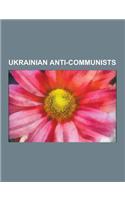 UKRAINIAN ANTI-COMMUNISTS